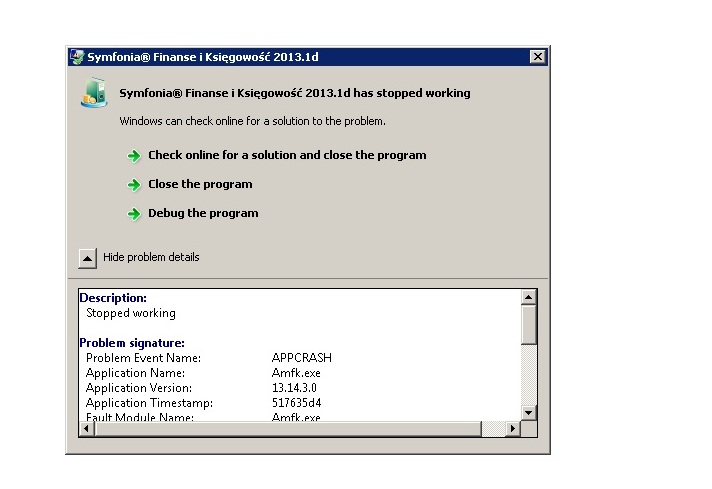 Symfonia® Finanse i Księgowość 2013.1d

Symfonia® Finanse i Księgowość 2013.1d has stopped working

Windows can check online for a solution to the problem.

Check online for a solution and close the program

Close the program

Debug the program

Hide problem details

Description:
Stopped working

Problem signature:

| | |
|---|---|
| Problem Event Name: | APPCRASH |
| Application Name: | Amfk.exe |
| Application Version: | 13.14.3.0 |
| Application Timestamp: | 517635d4 |
| Fault Module Name: | Amfk.exe |